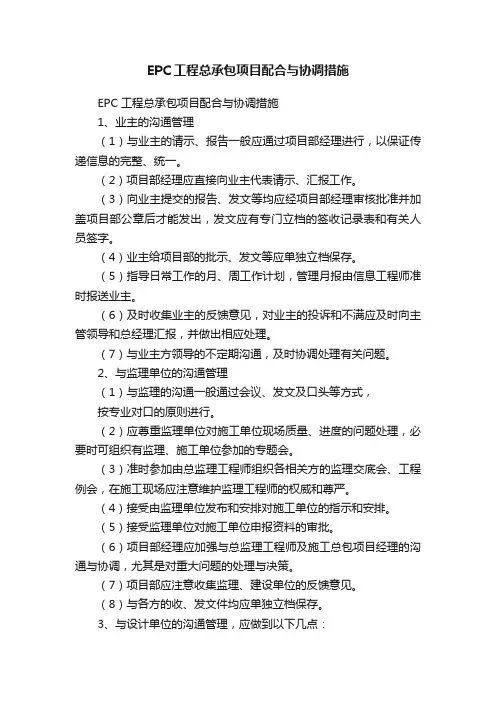 EPC工程总承包项目配合与协调措施

EPC 工程总承包项目配合与协调措施

1、业主的沟通管理

（1）与业主的请示、报告一般应通过项目部经理进行，以保证传递信息的完整、统一。

（2）项目部经理应直接向业主代表请示、汇报工作。

（3）向业主提交的报告、发文等均应经项目部经理审核批准并加盖项目部公章后才能发出，发文应有专门立档的签收记录表和有关人员签字。

（4）业主给项目部的批示、发文等应单独立档保存。

（5）指导日常工作的月、周工作计划，管理月报由信息工程师准时报送业主。

（6）及时收集业主的反馈意见，对业主的投诉和不满应及时向主管领导和总经理汇报，并做出相应处理。

（7）与业主方领导的不定期沟通，及时协调处理有关问题。

2、与监理单位的沟通管理

（1）与监理的沟通一般通过会议、发文及口头等方式，

按专业对口的原则进行。

（2）应尊重监理单位对施工单位现场质量、进度的问题处理，必要时可组织有监理、施工单位参加的专题会。

（3）准时参加由总监理工程师组织各相关方的监理交底会、工程例会，在施工现场应注意维护监理工程师的权威和尊严。

（4）接受由监理单位发布和安排对施工单位的指示和安排。

（5）接受监理单位对施工单位申报资料的审批。

（6）项目部经理应加强与总监理工程师及施工总包项目经理的沟通与协调，尤其是对重大问题的处理与决策。

（7）项目部应注意收集监理、建设单位的反馈意见。

（8）与各方的收、发文件均应单独立档保存。

3、与设计单位的沟通管理，应做到以下几点：